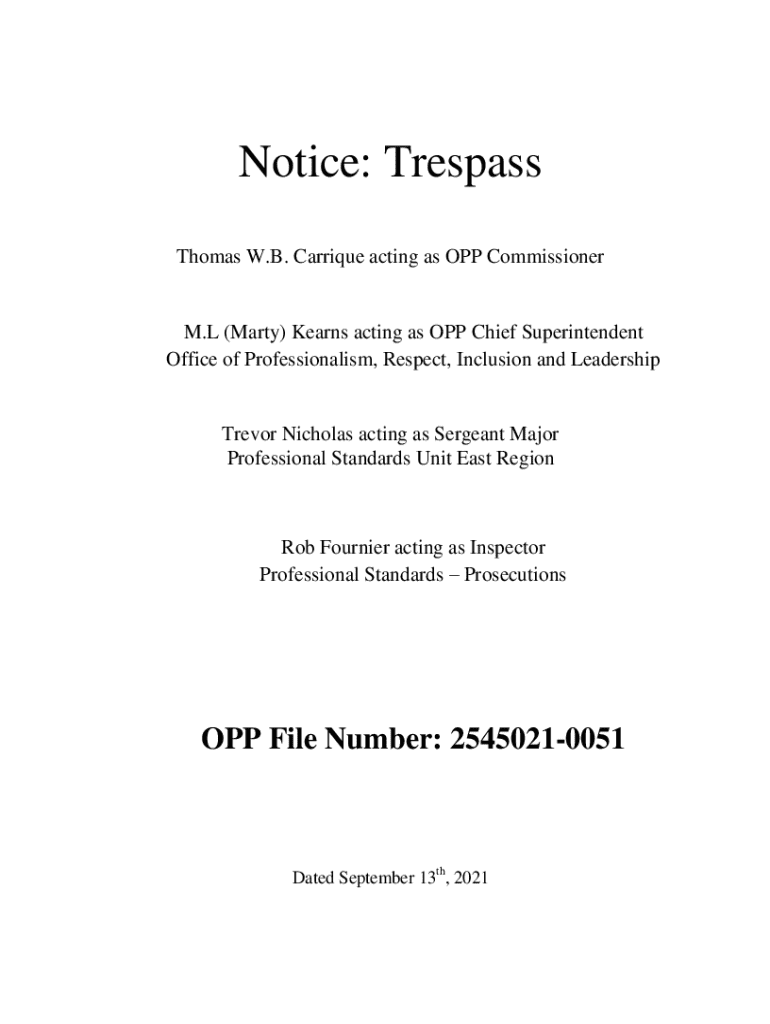 Notice: Trespass

Thomas W.B. Carrique acting as OPP Commissioner

M.L (Marty) Kearns acting as OPP Chief Superintendent
Office of Professionalism, Respect, Inclusion and Leadership

Trevor Nicholas acting as Sergeant Major
Professional Standards Unit East Region

Rob Fournier acting as Inspector
Professional Standards – Prosecutions

OPP File Number: 2545021-0051

Dated September 13$^{th}$, 2021